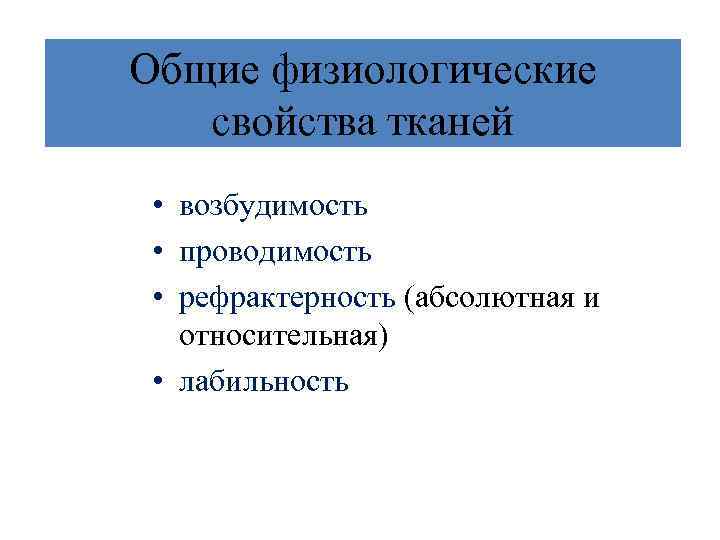 Общие физиологические свойства тканей

• возбудимость
• проводимость
• рефрактерность (абсолютная и относительная)
• лабильность